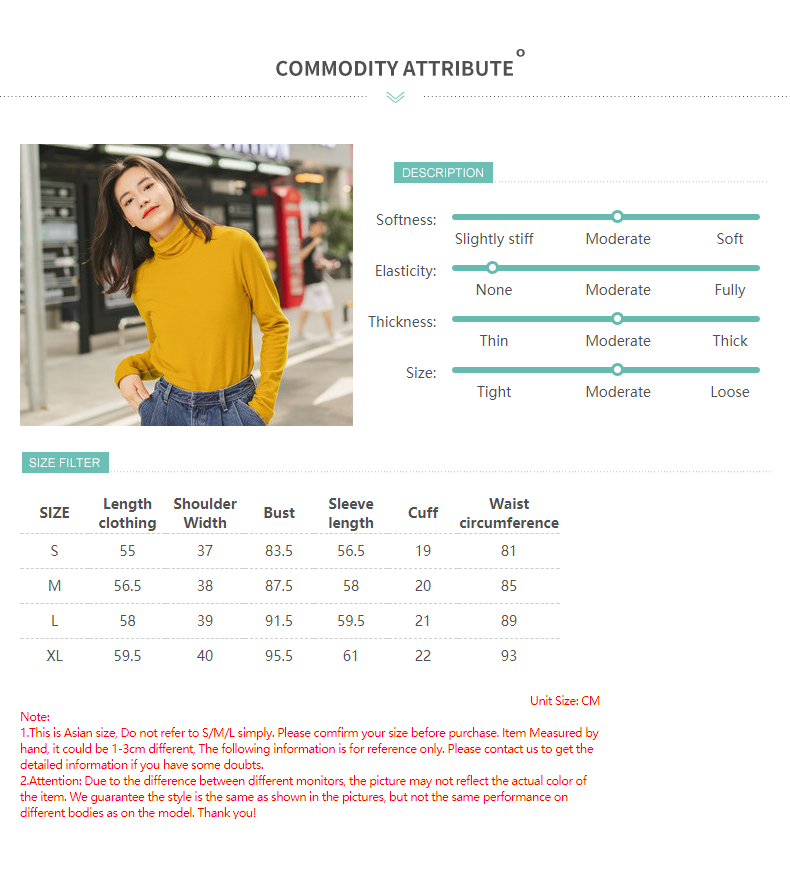 COMMODITY ATTRIBUTE

DESCRIPTION

Softness: Slightly stiff Moderate Soft

Elasticity: None Moderate Fully

Thickness: Thin Moderate Thick

Size: Tight Moderate Loose

SIZE FILTER

| SIZE | Length clothing | Shoulder Width | Bust | Sleeve length | Cuff | Waist circumference |
|---|---|---|---|---|---|---|
| S | 55 | 37 | 83.5 | 56.5 | 19 | 81 |
| M | 56.5 | 38 | 87.5 | 58 | 20 | 85 |
| L | 58 | 39 | 91.5 | 59.5 | 21 | 89 |
| XL | 59.5 | 40 | 95.5 | 61 | 22 | 93 |

Unit Size: CM

Note:
1.This is Asian size, Do not refer to S/M/L simply. Please comfirm your size before purchase. Item Measured by hand, it could be 1-3cm different, The following information is for reference only. Please contact us to get the detailed information if you have some doubts.
2.Attention: Due to the difference between different monitors, the picture may not reflect the actual color of the item. We guarantee the style is the same as shown in the pictures, but not the same performance on different bodies as on the model. Thank you!